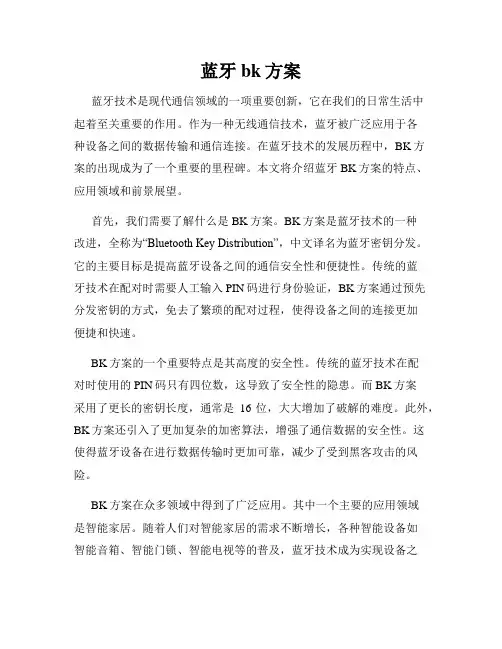 蓝牙 bk 方案

蓝牙技术是现代通信领域的一项重要创新，它在我们的日常生活中起着至关重要的作用。作为一种无线通信技术，蓝牙被广泛应用于各种设备之间的数据传输和通信连接。在蓝牙技术的发展历程中，BK 方案的出现成为了一个重要的里程碑。本文将介绍蓝牙 BK 方案的特点、应用领域和前景展望。

首先，我们需要了解什么是 BK 方案。BK 方案是蓝牙技术的一种改进，全称为“Bluetooth Key Distribution”，中文译名为蓝牙密钥分发。它的主要目标是提高蓝牙设备之间的通信安全性和便捷性。传统的蓝牙技术在配对时需要人工输入 PIN 码进行身份验证，BK 方案通过预先分发密钥的方式，免去了繁琐的配对过程，使得设备之间的连接更加便捷和快速。

BK 方案的一个重要特点是其高度的安全性。传统的蓝牙技术在配对时使用的 PIN 码只有四位数，这导致了安全性的隐患。而 BK 方案采用了更长的密钥长度，通常是 16 位，大大增加了破解的难度。此外，BK 方案还引入了更加复杂的加密算法，增强了通信数据的安全性。这使得蓝牙设备在进行数据传输时更加可靠，减少了受到黑客攻击的风险。

BK 方案在众多领域中得到了广泛应用。其中一个主要的应用领域是智能家居。随着人们对智能家居的需求不断增长，各种智能设备如智能音箱、智能门锁、智能电视等的普及，蓝牙技术成为实现设备之